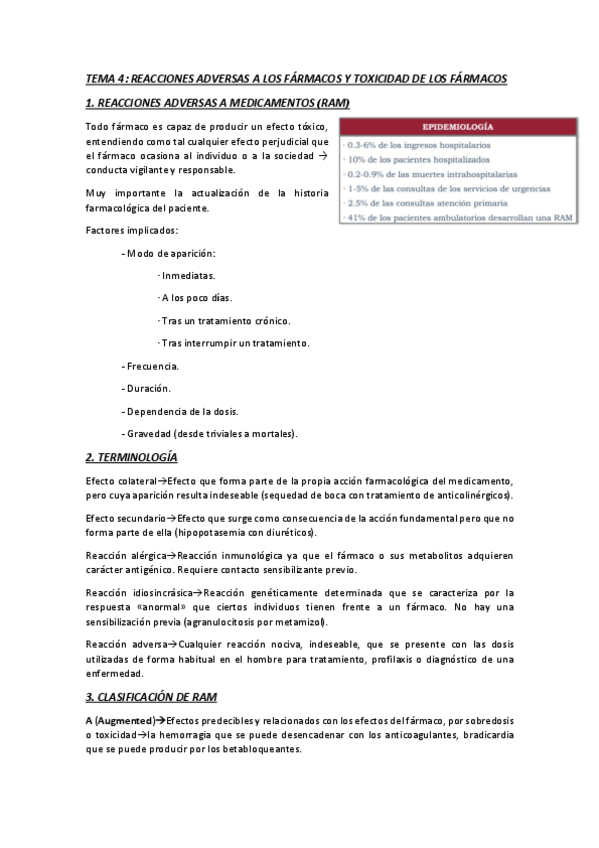 TEMA 4: REACCIONES ADVERSAS A LOS FÁRMACOS Y TOXICIDAD DE LOS FÁRMACOS

1. REACCIONES ADVERSAS A MEDICAMENTOS (RAM)

Todo fármaco es capaz de producir un efecto tóxico, entendiendo como tal cualquier efecto perjudicial que el fármaco ocasiona al individuo o a la sociedad → conducta vigilante y responsable.

Muy importante la actualización de la historia farmacológica del paciente.

Factores implicados:

- Modo de aparición:

· Inmediatas.

· A los poco días.

· Tras un tratamiento crónico.

· Tras interrumpir un tratamiento.

- Frecuencia.

- Duración.

- Dependencia de la dosis.

- Gravedad (desde triviales a mortales).

EPIDEMIOLOGÍA

· 0.3-6% de los ingresos hospitalarios
· 10% de los pacientes hospitalizados
· 0.2-0.9% de las muertes intrahospitalarias
· 1-5% de las consultas de los servicios de urgencias
· 2.5% de las consultas atención primaria
· 41% de los pacientes ambulatorios desarrollan una RAM

2. TERMINOLOGÍA

Efecto colateral→Efecto que forma parte de la propia acción farmacológica del medicamento, pero cuya aparición resulta indeseable (sequedad de boca con tratamiento de anticolinérgicos).

Efecto secundario→Efecto que surge como consecuencia de la acción fundamental pero que no forma parte de ella (hipopotasemia con diuréticos).

Reacción alérgica→Reacción inmunológica ya que el fármaco o sus metabolitos adquieren carácter antigénico. Requiere contacto sensibilizante previo.

Reacción idiosincrásica→Reacción genéticamente determinada que se caracteriza por la respuesta «anormal» que ciertos individuos tienen frente a un fármaco. No hay una sensibilización previa (agranulocitosis por metamizol).

Reacción adversa→Cualquier reacción nociva, indeseable, que se presente con las dosis utilizadas de forma habitual en el hombre para tratamiento, profilaxis o diagnóstico de una enfermedad.

3. CLASIFICACIÓN DE RAM

A (Augmented)→Efectos predecibles y relacionados con los efectos del fármaco, por sobredosis o toxicidad→la hemorragia que se puede desencadenar con los anticoagulantes, bradicardia que se puede producir por los betabloqueantes.